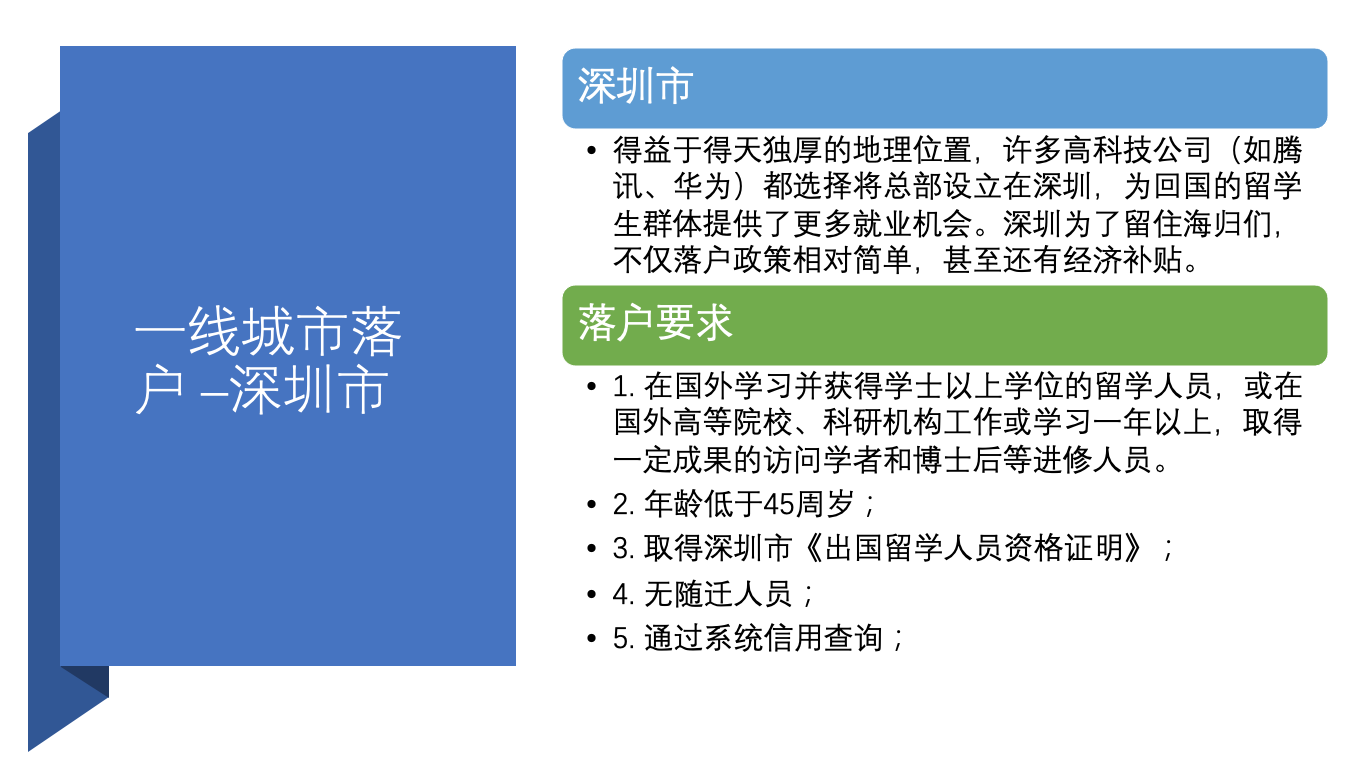 一线城市落户 –深圳市

深圳市

• 得益于得天独厚的地理位置，许多高科技公司（如腾讯、华为）都选择将总部设立在深圳，为回国的留学生群体提供了更多就业机会。深圳为了留住海归们，不仅落户政策相对简单，甚至还有经济补贴。

落户要求

• 1. 在国外学习并获得学士以上学位的留学人员，或在国外高等院校、科研机构工作或学习一年以上，取得一定成果的访问学者和博士后等进修人员。
• 2. 年龄低于45周岁；
• 3. 取得深圳市《出国留学人员资格证明》；
• 4. 无随迁人员；
• 5. 通过系统信用查询；